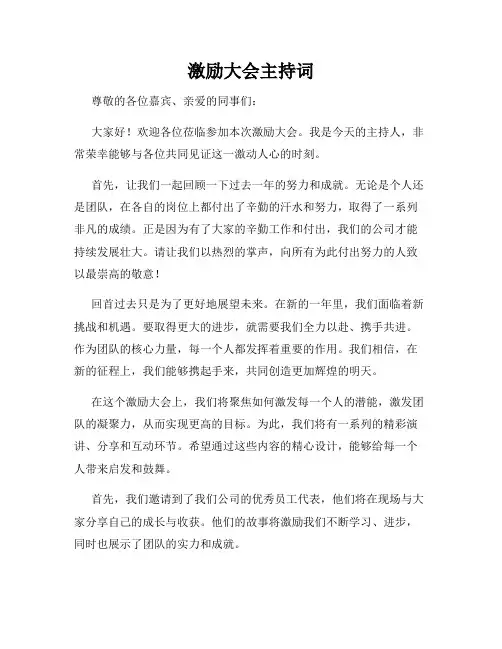 激励大会主持词

尊敬的各位嘉宾、亲爱的同事们：

大家好！欢迎各位莅临参加本次激励大会。我是今天的主持人，非常荣幸能够与各位共同见证这一激动人心的时刻。

首先，让我们一起回顾一下过去一年的努力和成就。无论是个人还是团队，在各自的岗位上都付出了辛勤的汗水和努力，取得了一系列非凡的成绩。正是因为有了大家的辛勤工作和付出，我们的公司才能持续发展壮大。请让我们以热烈的掌声，向所有为此付出努力的人致以最崇高的敬意！

回首过去只是为了更好地展望未来。在新的一年里，我们面临着新挑战和机遇。要取得更大的进步，就需要我们全力以赴、携手共进。作为团队的核心力量，每一个人都发挥着重要的作用。我们相信，在新的征程上，我们能够携起手来，共同创造更加辉煌的明天。

在这个激励大会上，我们将聚焦如何激发每一个人的潜能，激发团队的凝聚力，从而实现更高的目标。为此，我们将有一系列的精彩演讲、分享和互动环节。希望通过这些内容的精心设计，能够给每一个人带来启发和鼓舞。

首先，我们邀请到了我们公司的优秀员工代表，他们将在现场与大家分享自己的成长与收获。他们的故事将激励我们不断学习、进步，同时也展示了团队的实力和成就。